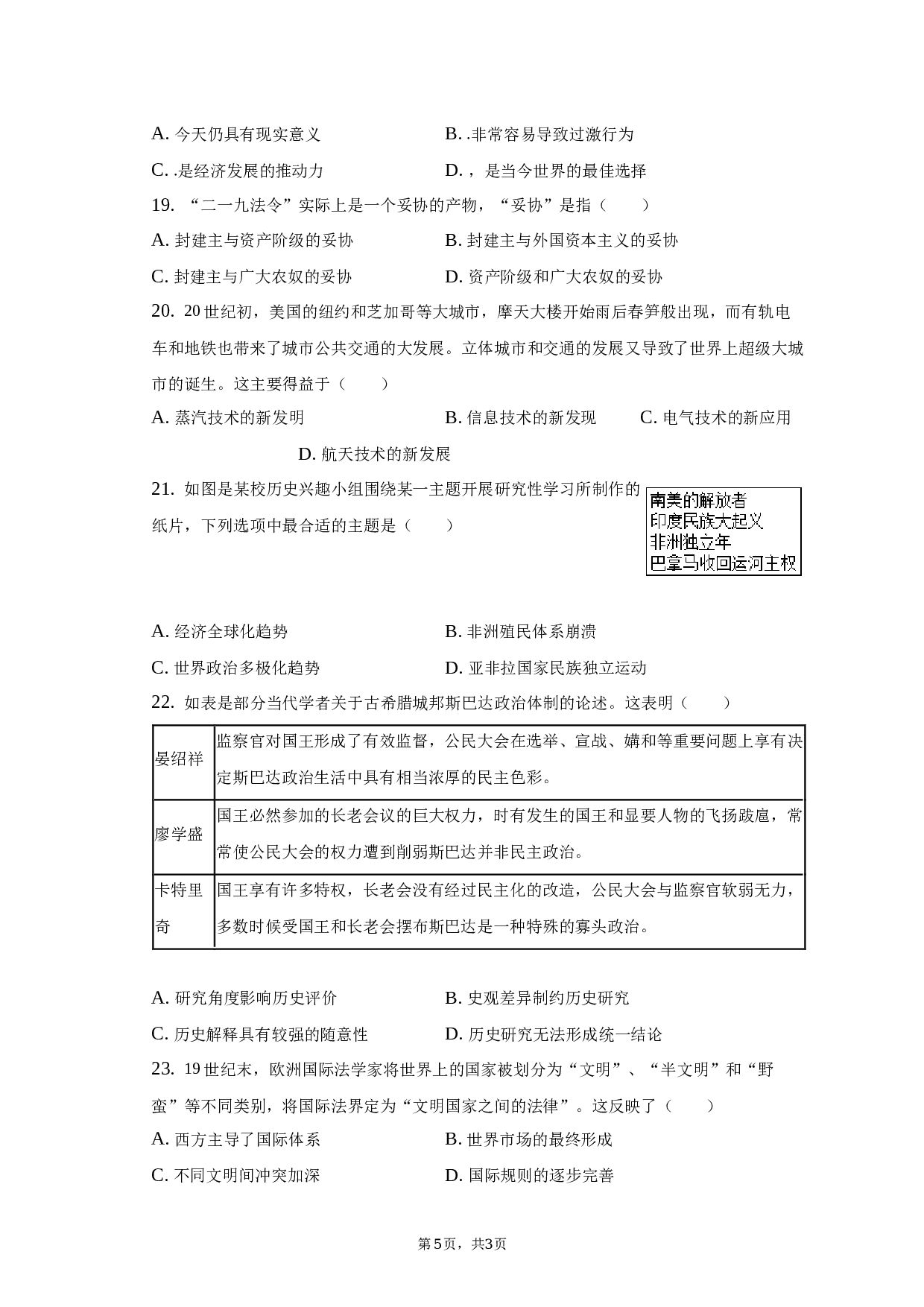 A. 今天仍具有现实意义　　　　　　B. .非常容易导致过激行为

C. .是经济发展的推动力　　　　　　D. ，是当今世界的最佳选择

19. “二一九法令”实际上是一个妥协的产物，“妥协”是指（　　）

A. 封建主与资产阶级的妥协　　　　B. 封建主与外国资本主义的妥协

C. 封建主与广大农奴的妥协　　　　D. 资产阶级和广大农奴的妥协

20. 20世纪初，美国的纽约和芝加哥等大城市，摩天大楼开始雨后春笋般出现，而有轨电车和地铁也带来了城市公共交通的大发展。立体城市和交通的发展又导致了世界上超级大城市的诞生。这主要得益于（　　）

A. 蒸汽技术的新发明　　　　　　B. 信息技术的新发现　　　C. 电气技术的新应用

D. 航天技术的新发展

21. 如图是某校历史兴趣小组围绕某一主题开展研究性学习所制作的纸片，下列选项中最合适的主题是（　　）

南美的解放者
印度民族大起义
非洲独立年
巴拿马收回运河主权

A. 经济全球化趋势　　　　　　　　B. 非洲殖民体系崩溃

C. 世界政治多极化趋势　　　　　　D. 亚非拉国家民族独立运动

22. 如表是部分当代学者关于古希腊城邦斯巴达政治体制的论述。这表明（　　）

| 晏绍祥 | 监察官对国王形成了有效监督，公民大会在选举、宣战、媾和等重要问题上享有决定斯巴达政治生活中具有相当浓厚的民主色彩。 |
|---|---|
| 廖学盛 | 国王必然参加的长老会议的巨大权力，时有发生的国王和显要人物的飞扬跋扈，常常使公民大会的权力遭到削弱斯巴达并非民主政治。 |
| 卡特里奇 | 国王享有许多特权，长老会没有经过民主化的改造，公民大会与监察官软弱无力，多数时候受国王和长老会摆布斯巴达是一种特殊的寡头政治。 |

A. 研究角度影响历史评价　　　　　B. 史观差异制约历史研究

C. 历史解释具有较强的随意性　　　D. 历史研究无法形成统一结论

23. 19世纪末，欧洲国际法学家将世界上的国家被划分为“文明”、“半文明”和“野蛮”等不同类别，将国际法界定为“文明国家之间的法律”。这反映了（　　）

A. 西方主导了国际体系　　　　　　B. 世界市场的最终形成

C. 不同文明间冲突加深　　　　　　D. 国际规则的逐步完善

第5页，共3页